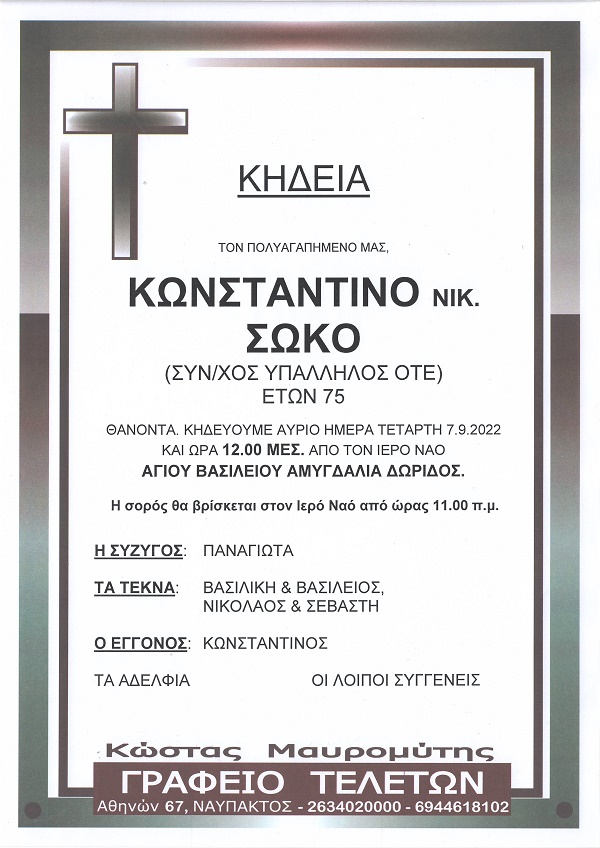 ΚΗΔΕΙΑ

ΤΟΝ ΠΟΛΥΑΓΑΠΗΜΕΝΟ ΜΑΣ,

ΚΩΝΣΤΑΝΤΙΝΟ ΝΙΚ.
ΣΩΚΟ
(ΣΥΝ/ΧΟΣ ΥΠΑΛΛΗΛΟΣ ΟΤΕ)
ΕΤΩΝ 75

ΘΑΝΟΝΤΑ. ΚΗΔΕΥΟΥΜΕ ΑΥΡΙΟ ΗΜΕΡΑ ΤΕΤΑΡΤΗ 7.9.2022 ΚΑΙ ΩΡΑ 12.00 ΜΕΣ. ΑΠΟ ΤΟΝ ΙΕΡΟ ΝΑΟ ΑΓΙΟΥ ΒΑΣΙΛΕΙΟΥ ΑΜΥΓΔΑΛΙΑ ΔΩΡΙΔΟΣ.

Η σορός θα βρίσκεται στον Ιερό Ναό από ώρας 11.00 π.μ.

Η ΣΥΖΥΓΟΣ: ΠΑΝΑΓΙΩΤΑ

ΤΑ ΤΕΚΝΑ: ΒΑΣΙΛΙΚΗ & ΒΑΣΙΛΕΙΟΣ, ΝΙΚΟΛΑΟΣ & ΣΕΒΑΣΤΗ

Ο ΕΓΓΟΝΟΣ: ΚΩΝΣΤΑΝΤΙΝΟΣ

ΤΑ ΑΔΕΛΦΙΑ

ΟΙ ΛΟΙΠΟΙ ΣΥΓΓΕΝΕΙΣ

Κώστας Μαυρομύτης
ΓΡΑΦΕΙΟ ΤΕΛΕΤΩΝ
Αθηνών 67, ΝΑΥΠΑΚΤΟΣ - 2634020000 - 6944618102